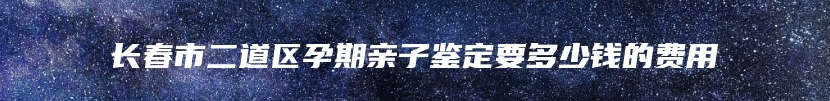 长春市二道区孕期亲子鉴定要多少钱的费用